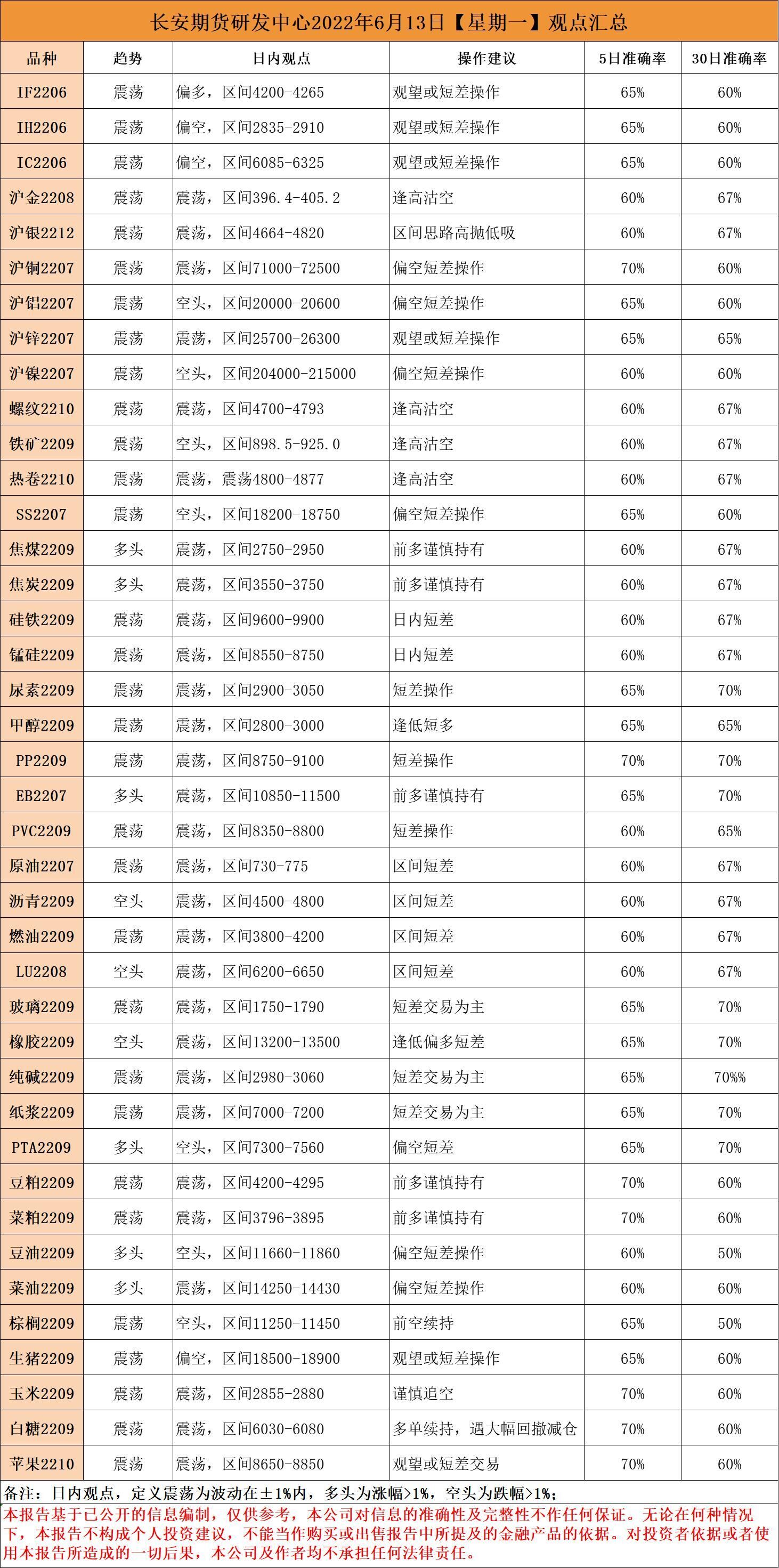 长安期货研发中心2022年6月13日【星期一】观点汇总

| 品种 | 趋势 | 日内观点 | 操作建议 | 5日准确率 | 30日准确率 |
|---|---|---|---|---|---|
| IF2206 | 震荡 | 偏多，区间4200-4265 | 观望或短差操作 | 65% | 60% |
| IH2206 | 震荡 | 偏空，区间2835-2910 | 观望或短差操作 | 65% | 60% |
| IC2206 | 震荡 | 偏空，区间6085-6325 | 观望或短差操作 | 65% | 60% |
| 沪金2208 | 震荡 | 震荡，区间396.4-405.2 | 逢高沽空 | 60% | 67% |
| 沪银2212 | 震荡 | 震荡，区间4664-4820 | 区间思路高抛低吸 | 60% | 67% |
| 沪铜2207 | 震荡 | 震荡，区间71000-72500 | 偏空短差操作 | 70% | 60% |
| 沪铝2207 | 震荡 | 空头，区间20000-20600 | 偏空短差操作 | 65% | 60% |
| 沪锌2207 | 震荡 | 震荡，区间25700-26300 | 观望或短差操作 | 65% | 65% |
| 沪镍2207 | 震荡 | 空头，区间204000-215000 | 偏空短差操作 | 60% | 60% |
| 螺纹2210 | 震荡 | 震荡，区间4700-4793 | 逢高沽空 | 60% | 67% |
| 铁矿2209 | 震荡 | 空头，区间898.5-925.0 | 逢高沽空 | 60% | 67% |
| 热卷2210 | 震荡 | 震荡，震荡4800-4877 | 逢高沽空 | 60% | 67% |
| SS2207 | 震荡 | 空头，区间18200-18750 | 偏空短差操作 | 65% | 60% |
| 焦煤2209 | 多头 | 震荡，区间2750-2950 | 前多谨慎持有 | 60% | 67% |
| 焦炭2209 | 多头 | 震荡，区间3550-3750 | 前多谨慎持有 | 60% | 67% |
| 硅铁2209 | 震荡 | 震荡，区间9600-9900 | 日内短差 | 60% | 67% |
| 锰硅2209 | 震荡 | 震荡，区间8550-8750 | 日内短差 | 60% | 67% |
| 尿素2209 | 震荡 | 震荡，区间2900-3050 | 短差操作 | 65% | 70% |
| 甲醇2209 | 震荡 | 震荡，区间2800-3000 | 逢低短多 | 65% | 65% |
| PP2209 | 震荡 | 震荡，区间8750-9100 | 短差操作 | 70% | 70% |
| EB2207 | 多头 | 震荡，区间10850-11500 | 前多谨慎持有 | 65% | 70% |
| PVC2209 | 震荡 | 震荡，区间8350-8800 | 短差操作 | 60% | 65% |
| 原油2207 | 震荡 | 震荡，区间730-775 | 区间短差 | 60% | 67% |
| 沥青2209 | 空头 | 震荡，区间4500-4800 | 区间短差 | 60% | 67% |
| 燃油2209 | 震荡 | 震荡，区间3800-4200 | 区间短差 | 60% | 67% |
| LU2208 | 空头 | 震荡，区间6200-6650 | 区间短差 | 60% | 67% |
| 玻璃2209 | 震荡 | 震荡，区间1750-1790 | 短差交易为主 | 65% | 70% |
| 橡胶2209 | 空头 | 震荡，区间13200-13500 | 逢低偏多短差 | 65% | 70% |
| 纯碱2209 | 震荡 | 震荡，区间2980-3060 | 短差交易为主 | 65% | 70%% |
| 纸浆2209 | 震荡 | 震荡，区间7000-7200 | 短差交易为主 | 65% | 70% |
| PTA2209 | 多头 | 空头，区间7300-7560 | 偏空短差 | 65% | 70% |
| 豆粕2209 | 震荡 | 震荡，区间4200-4295 | 前多谨慎持有 | 70% | 60% |
| 菜粕2209 | 震荡 | 震荡，区间3796-3895 | 前多谨慎持有 | 70% | 60% |
| 豆油2209 | 多头 | 空头，区间11660-11860 | 偏空短差操作 | 60% | 50% |
| 菜油2209 | 多头 | 震荡，区间14250-14430 | 偏空短差操作 | 60% | 60% |
| 棕榈2209 | 震荡 | 空头，区间11250-11450 | 前空续持 | 65% | 50% |
| 生猪2209 | 震荡 | 偏空，区间18500-18900 | 观望或短差操作 | 65% | 60% |
| 玉米2209 | 震荡 | 震荡，区间2855-2880 | 谨慎追空 | 70% | 60% |
| 白糖2209 | 震荡 | 震荡，区间6030-6080 | 多单续持，遇大幅回撤减仓 | 70% | 60% |
| 苹果2210 | 震荡 | 震荡，区间8650-8850 | 观望或短差交易 | 70% | 60% |

备注：日内观点，定义震荡为波动在±1%内，多头为涨幅>1%，空头为跌幅>1%；

本报告基于已公开的信息编制，仅供参考，本公司对信息的准确性及完整性不作任何保证。无论在何种情况下，本报告不构成个人投资建议，不能当作购买或出售报告中所提及的金融产品的依据。对投资者依据或者使用本报告所造成的一切后果，本公司及作者均不承担任何法律责任。